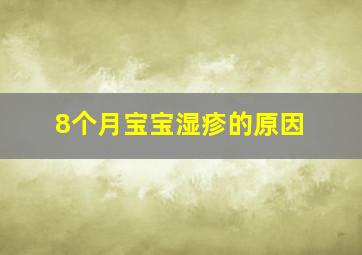 8个月宝宝湿疹的原因